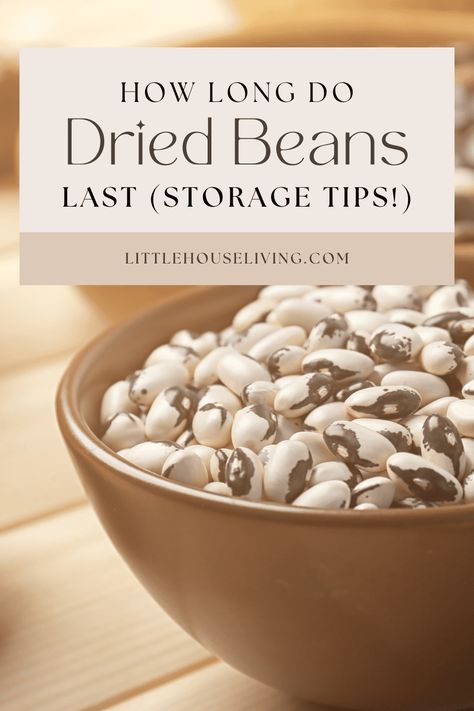 HOW LONG DO
Dried Beans
LAST (STORAGE TIPS!)

LITTLEHOUSELIVING.COM